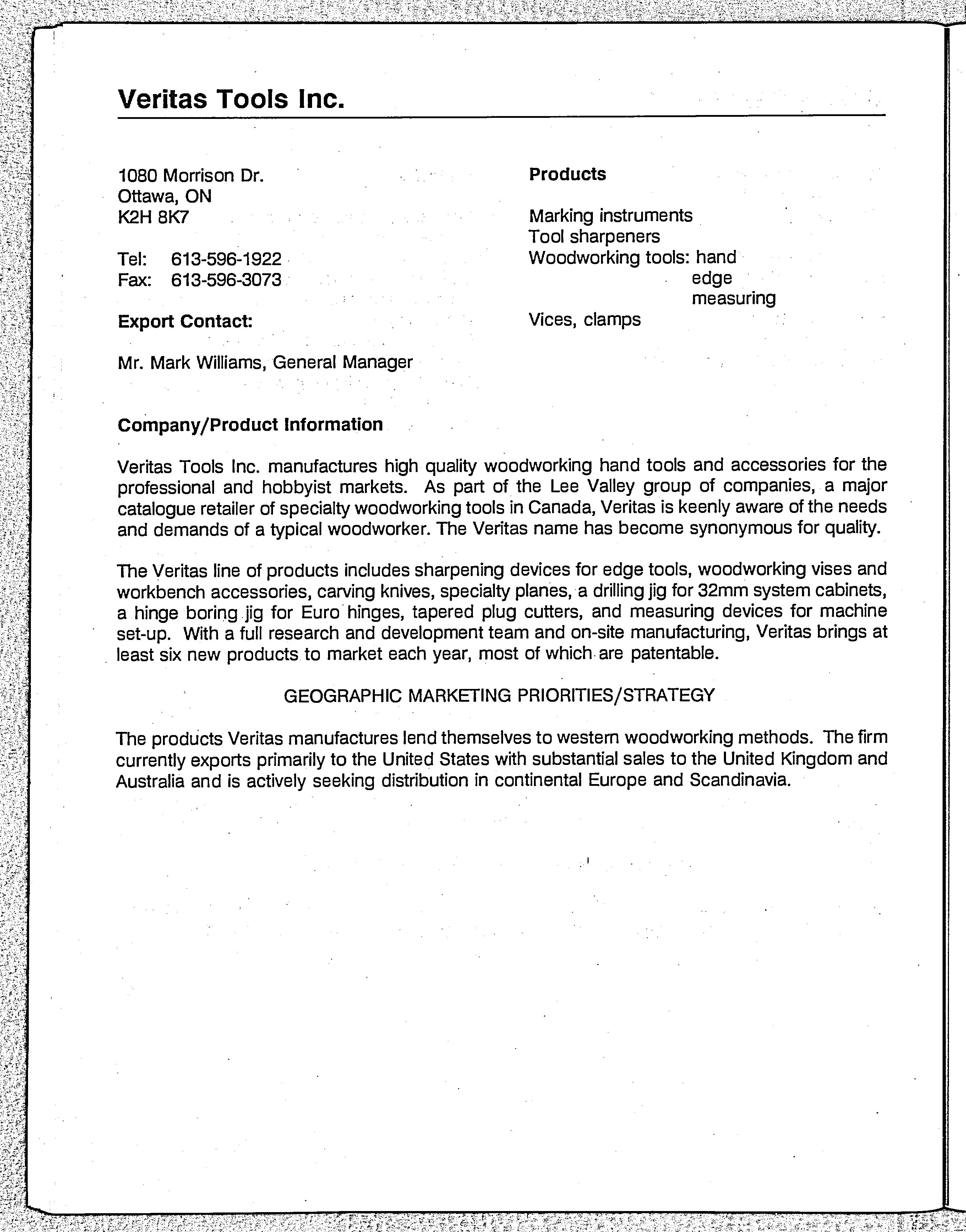 Veritas Tools Inc.

1080 Morrison Dr.
Ottawa, ON
K2H 8K7

Tel: 613-596-1922
Fax: 613-596-3073

Export Contact:

Mr. Mark Williams, General Manager

Products

Marking instruments
Tool sharpeners
Woodworking tools: hand
edge
measuring
Vices, clamps

Company/Product Information

Veritas Tools Inc. manufactures high quality woodworking hand tools and accessories for the professional and hobbyist markets. As part of the Lee Valley group of companies, a major catalogue retailer of specialty woodworking tools in Canada, Veritas is keenly aware of the needs and demands of a typical woodworker. The Veritas name has become synonymous for quality.

The Veritas line of products includes sharpening devices for edge tools, woodworking vises and workbench accessories, carving knives, specialty planes, a drilling jig for 32mm system cabinets, a hinge boring jig for Euro hinges, tapered plug cutters, and measuring devices for machine set-up. With a full research and development team and on-site manufacturing, Veritas brings at least six new products to market each year, most of which are patentable.

GEOGRAPHIC MARKETING PRIORITIES/STRATEGY

The products Veritas manufactures lend themselves to western woodworking methods. The firm currently exports primarily to the United States with substantial sales to the United Kingdom and Australia and is actively seeking distribution in continental Europe and Scandinavia.